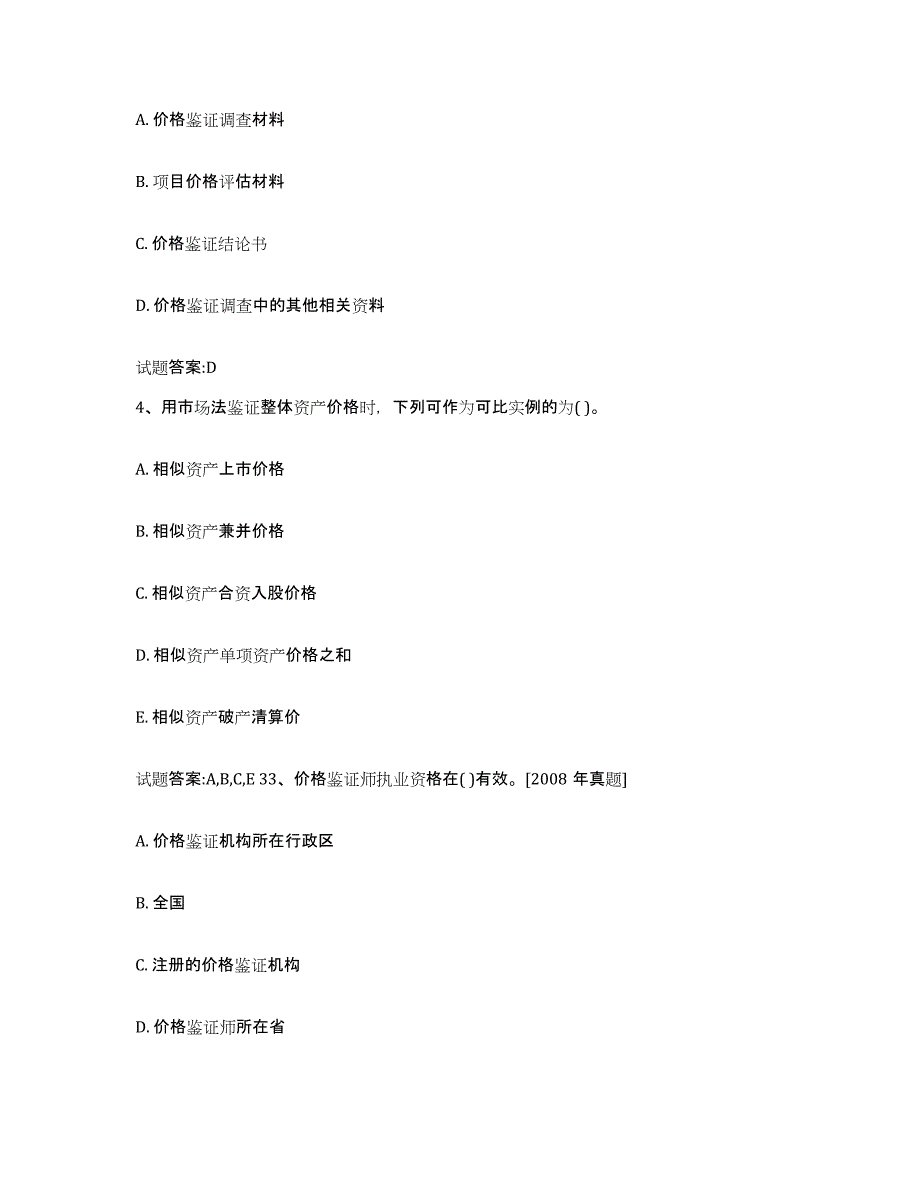 A. 价格鉴证调查材料

B. 项目价格评估材料

C. 价格鉴证结论书

D. 价格鉴证调查中的其他相关资料

试题答案:D

4、用市场法鉴证整体资产价格时，下列可作为可比实例的为( )。

A. 相似资产上市价格

B. 相似资产兼并价格

C. 相似资产合资入股价格

D. 相似资产单项资产价格之和

E. 相似资产破产清算价

试题答案:A,B,C,E 33、价格鉴证师执业资格在( )有效。[2008 年真题]

A. 价格鉴证机构所在行政区

B. 全国

C. 注册的价格鉴证机构

D. 价格鉴证师所在省